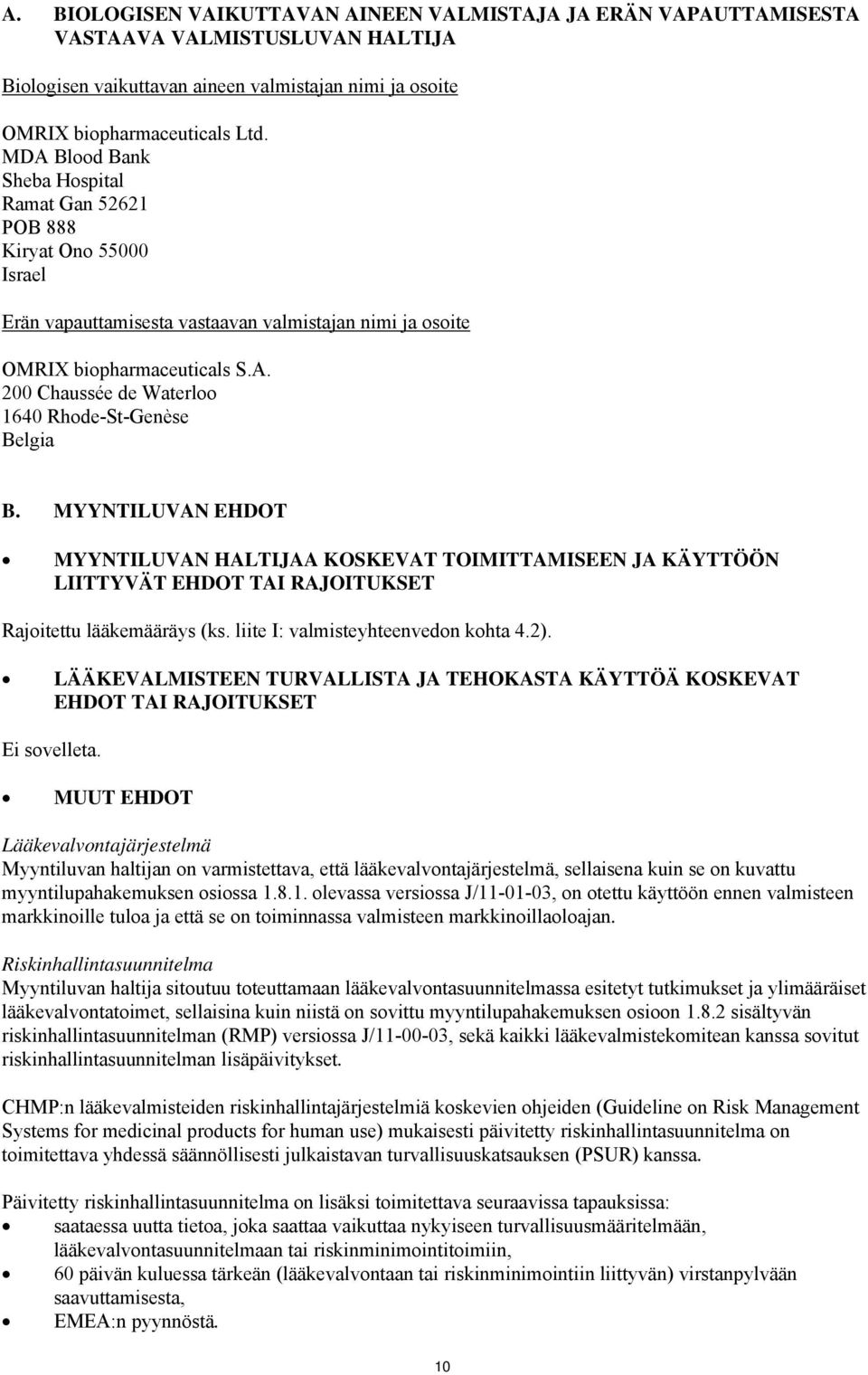 A. BIOLOGISEN VAIKUTTAVAN AINEEN VALMISTAJA JA ERÄN VAPAUTTAMISESTA VASTAAVA VALMISTUSLUVAN HALTIJA

Biologisen vaikuttavan aineen valmistajan nimi ja osoite

OMRIX biopharmaceuticals Ltd.
MDA Blood Bank
Sheba Hospital
Ramat Gan 52621
POB 888
Kiryat Ono 55000
Israel

Erän vapauttamisesta vastaavan valmistajan nimi ja osoite

OMRIX biopharmaceuticals S.A.
200 Chaussée de Waterloo
1640 Rhode-St-Genèse
Belgia

B. MYYNTILUVAN EHDOT

• MYYNTILUVAN HALTIJAA KOSKEVAT TOIMITTAMISEEN JA KÄYTTÖÖN LIITTYVÄT EHDOT TAI RAJOITUKSET

Rajoitettu lääkemääräys (ks. liite I: valmisteyhteenvedon kohta 4.2).

• LÄÄKEVALMISTEEN TURVALLISTA JA TEHOKASTA KÄYTTÖÄ KOSKEVAT EHDOT TAI RAJOITUKSET

Ei sovelleta.

• MUUT EHDOT

Lääkevalvontajärjestelmä
Myyntiluvan haltijan on varmistettava, että lääkevalvontajärjestelmä, sellaisena kuin se on kuvattu myyntilupahakemuksen osiossa 1.8.1. olevassa versiossa J/11-01-03, on otettu käyttöön ennen valmisteen markkinoille tuloa ja että se on toiminnassa valmisteen markkinoillaoloajan.

Riskinhallintasuunnitelma
Myyntiluvan haltija sitoutuu toteuttamaan lääkevalvontasuunnitelmassa esitetyt tutkimukset ja ylimääräiset lääkevalvontatoimet, sellaisina kuin niistä on sovittu myyntilupahakemuksen osioon 1.8.2 sisältyvän riskinhallintasuunnitelman (RMP) versiossa J/11-00-03, sekä kaikki lääkevalmistekomitean kanssa sovitut riskinhallintasuunnitelman lisäpäivitykset.

CHMP:n lääkevalmisteiden riskinhallintajärjestelmiä koskevien ohjeiden (Guideline on Risk Management Systems for medicinal products for human use) mukaisesti päivitetty riskinhallintasuunnitelma on toimitettava yhdessä säännöllisesti julkaistavan turvallisuuskatsauksen (PSUR) kanssa.

Päivitetty riskinhallintasuunnitelma on lisäksi toimitettava seuraavissa tapauksissa:
• saataessa uutta tietoa, joka saattaa vaikuttaa nykyiseen turvallisuusmääritelmään, lääkevalvontasuunnitelmaan tai riskinminimointitoimiin,
• 60 päivän kuluessa tärkeän (lääkevalvontaan tai riskinminimointiin liittyvän) virstanpylvään saavuttamisesta,
• EMEA:n pyynnöstä.

10